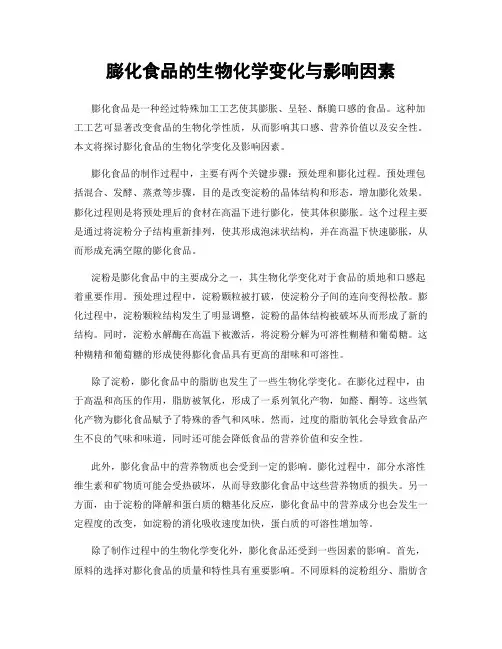 膨化食品的生物化学变化与影响因素

膨化食品是一种经过特殊加工工艺使其膨胀、呈轻、酥脆口感的食品。这种加工工艺可显著改变食品的生物化学性质，从而影响其口感、营养价值以及安全性。本文将探讨膨化食品的生物化学变化及影响因素。

膨化食品的制作过程中，主要有两个关键步骤：预处理和膨化过程。预处理包括混合、发酵、蒸煮等步骤，目的是改变淀粉的晶体结构和形态，增加膨化效果。膨化过程则是将预处理后的食材在高温下进行膨化，使其体积膨胀。这个过程主要是通过将淀粉分子结构重新排列，使其形成泡沫状结构，并在高温下快速膨胀，从而形成充满空隙的膨化食品。

淀粉是膨化食品中的主要成分之一，其生物化学变化对于食品的质地和口感起着重要作用。预处理过程中，淀粉颗粒被打破，使淀粉分子间的连向变得松散。膨化过程中，淀粉颗粒结构发生了明显调整，淀粉的晶体结构被破坏从而形成了新的结构。同时，淀粉水解酶在高温下被激活，将淀粉分解为可溶性糊精和葡萄糖。这种糊精和葡萄糖的形成使得膨化食品具有更高的甜味和可溶性。

除了淀粉，膨化食品中的脂肪也发生了一些生物化学变化。在膨化过程中，由于高温和高压的作用，脂肪被氧化，形成了一系列氧化产物，如醛、酮等。这些氧化产物为膨化食品赋予了特殊的香气和风味。然而，过度的脂肪氧化会导致食品产生不良的气味和味道，同时还可能会降低食品的营养价值和安全性。

此外，膨化食品中的营养物质也会受到一定的影响。膨化过程中，部分水溶性维生素和矿物质可能会受热破坏，从而导致膨化食品中这些营养物质的损失。另一方面，由于淀粉的降解和蛋白质的糖基化反应，膨化食品中的营养成分也会发生一定程度的改变，如淀粉的消化吸收速度加快，蛋白质的可溶性增加等。

除了制作过程中的生物化学变化外，膨化食品还受到一些因素的影响。首先，原料的选择对膨化食品的质量和特性具有重要影响。不同原料的淀粉组分、脂肪含